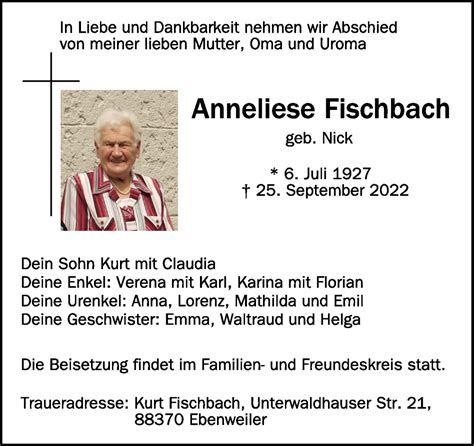 In Liebe und Dankbarkeit nehmen wir Abschied von meiner lieben Mutter, Oma und Uroma

Anneliese Fischbach

geb. Nick

* 6. Juli 1927
† 25. September 2022

Dein Sohn Kurt mit Claudia
Deine Enkel: Verena mit Karl, Karina mit Florian
Deine Urenkel: Anna, Lorenz, Mathilda und Emil
Deine Geschwister: Emma, Waltraud und Helga

Die Beisetzung findet im Familien- und Freundeskreis statt.

Traueradresse: Kurt Fischbach, Unterwaldhauser Str. 21,
88370 Ebenweiler